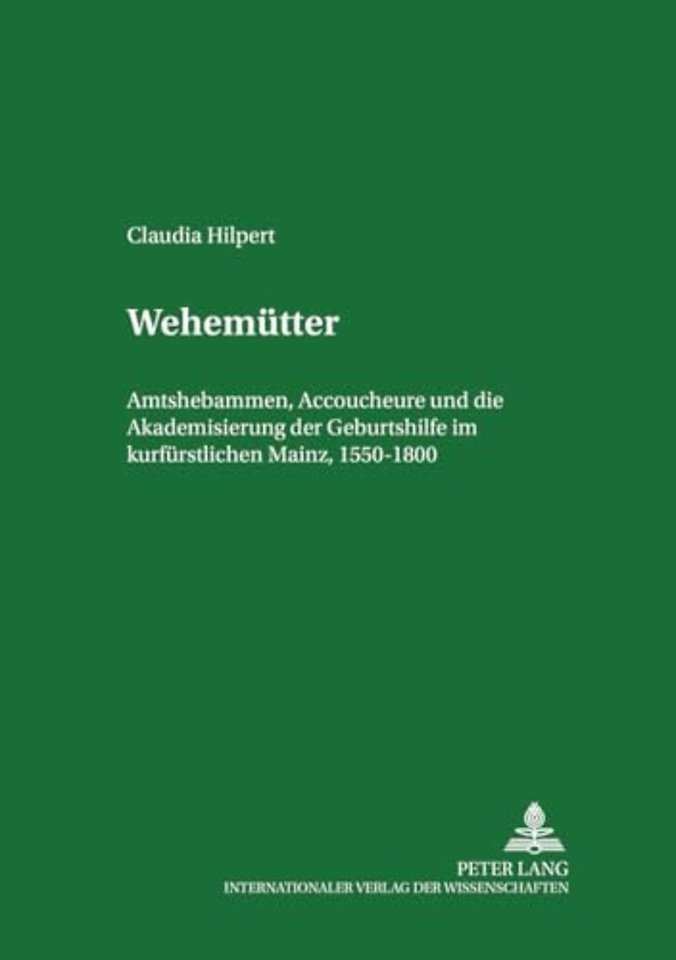 Claudia Hilpert

Wehemütter

Amtshebammen, Accoucheure und die Akademisierung der Geburtshilfe im kurfürstlichen Mainz, 1550-1800

PETER LANG
INTERNATIONALER VERLAG DER WISSENSCHAFTEN